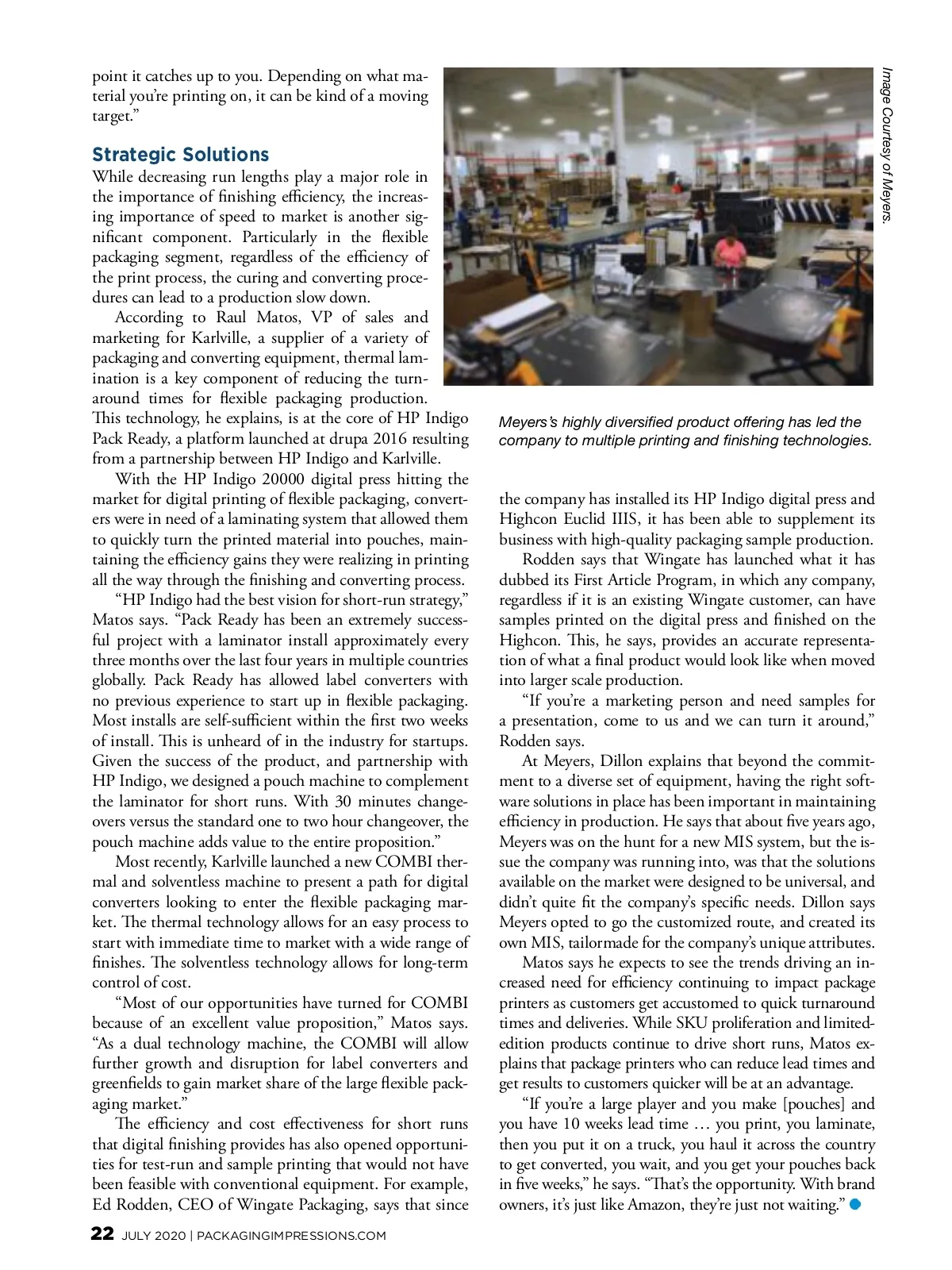 point it catches up to you. Depending on what material you're printing on, it can be kind of a moving target."

Strategic Solutions

While decreasing run lengths play a major role in the importance of finishing efficiency, the increasing importance of speed to market is another significant component. Particularly in the flexible packaging segment, regardless of the efficiency of the print process, the curing and converting procedures can lead to a production slow down.

According to Raul Matos, VP of sales and marketing for Karlville, a supplier of a variety of packaging and converting equipment, thermal lamination is a key component of reducing the turnaround times for flexible packaging production. This technology, he explains, is at the core of HP Indigo Pack Ready, a platform launched at drupa 2016 resulting from a partnership between HP Indigo and Karlville.

With the HP Indigo 20000 digital press hitting the market for digital printing of flexible packaging, converters were in need of a laminating system that allowed them to quickly turn the printed material into pouches, maintaining the efficiency gains they were realizing in printing all the way through the finishing and converting process.

"HP Indigo had the best vision for short-run strategy," Matos says. "Pack Ready has been an extremely successful project with a laminator install approximately every three months over the last four years in multiple countries globally. Pack Ready has allowed label converters with no previous experience to start up in flexible packaging. Most installs are self-sufficient within the first two weeks of install. This is unheard of in the industry for startups. Given the success of the product, and partnership with HP Indigo, we designed a pouch machine to complement the laminator for short runs. With 30 minutes changeovers versus the standard one to two hour changeover, the pouch machine adds value to the entire proposition."

Most recently, Karlville launched a new COMBI thermal and solventless machine to present a path for digital converters looking to enter the flexible packaging market. The thermal technology allows for an easy process to start with immediate time to market with a wide range of finishes. The solventless technology allows for long-term control of cost.

"Most of our opportunities have turned for COMBI because of an excellent value proposition," Matos says. "As a dual technology machine, the COMBI will allow further growth and disruption for label converters and greenfields to gain market share of the large flexible packaging market."

The efficiency and cost effectiveness for short runs that digital finishing provides has also opened opportunities for test-run and sample printing that would not have been feasible with conventional equipment. For example, Ed Rodden, CEO of Wingate Packaging, says that since

Image Courtesy of Meyers.

Meyers's highly diversified product offering has led the company to multiple printing and finishing technologies.

the company has installed its HP Indigo digital press and Highcon Euclid IIIS, it has been able to supplement its business with high-quality packaging sample production.

Rodden says that Wingate has launched what it has dubbed its First Article Program, in which any company, regardless if it is an existing Wingate customer, can have samples printed on the digital press and finished on the Highcon. This, he says, provides an accurate representation of what a final product would look like when moved into larger scale production.

"If you're a marketing person and need samples for a presentation, come to us and we can turn it around," Rodden says.

At Meyers, Dillon explains that beyond the commitment to a diverse set of equipment, having the right software solutions in place has been important in maintaining efficiency in production. He says that about five years ago, Meyers was on the hunt for a new MIS system, but the issue the company was running into, was that the solutions available on the market were designed to be universal, and didn't quite fit the company's specific needs. Dillon says Meyers opted to go the customized route, and created its own MIS, tailormade for the company's unique attributes.

Matos says he expects to see the trends driving an increased need for efficiency continuing to impact package printers as customers get accustomed to quick turnaround times and deliveries. While SKU proliferation and limited-edition products continue to drive short runs, Matos explains that package printers who can reduce lead times and get results to customers quicker will be at an advantage.

"If you're a large player and you make [pouches] and you have 10 weeks lead time … you print, you laminate, then you put it on a truck, you haul it across the country to get converted, you wait, and you get your pouches back in five weeks," he says. "That's the opportunity. With brand owners, it's just like Amazon, they're just not waiting."

22 JULY 2020 | PACKAGINGIMPRESSIONS.COM